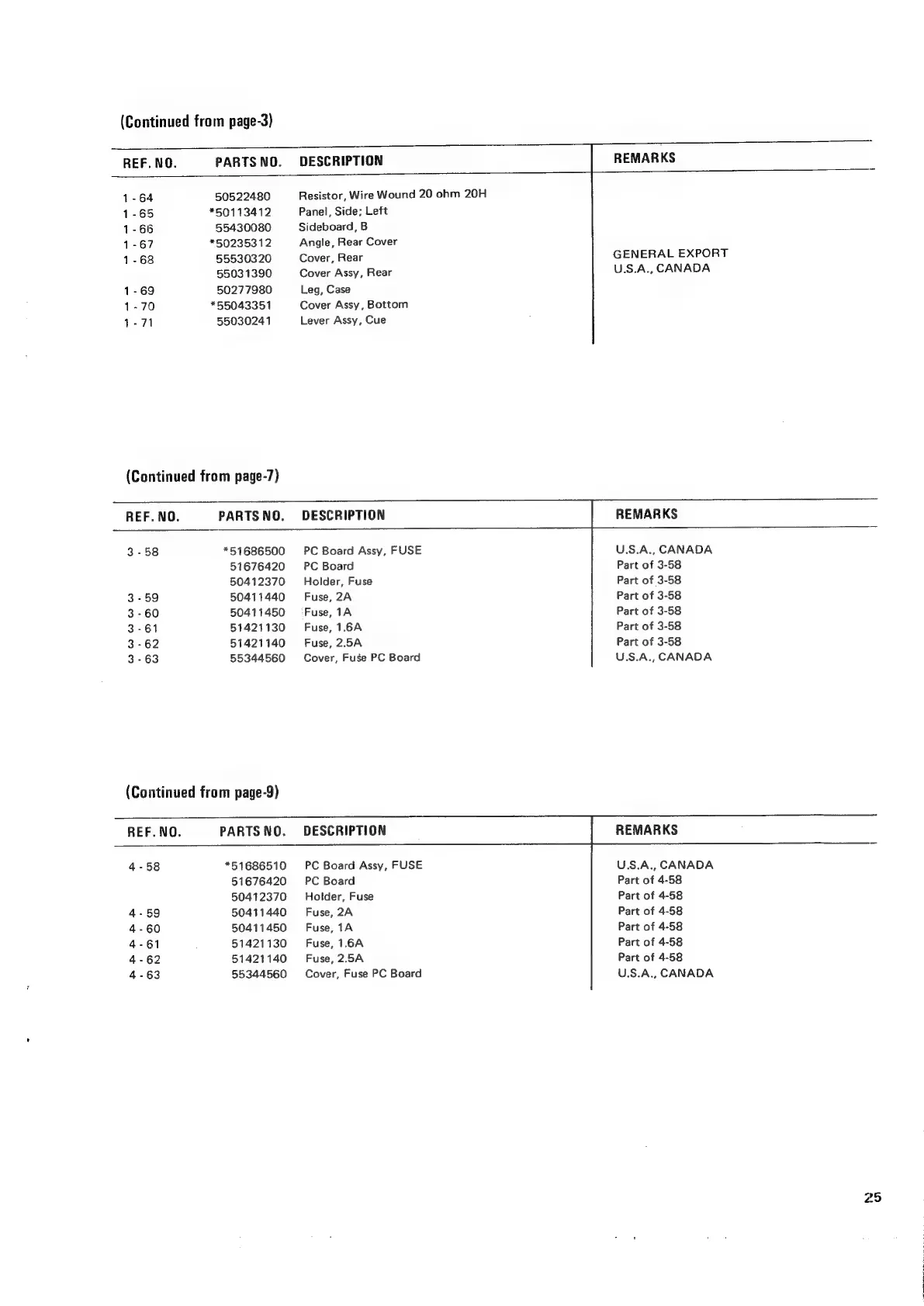 (Continued from page-3)

| REF. NO. | PARTS NO. | DESCRIPTION | REMARKS |
|---|---|---|---|
| 1 - 64 | 50522480 | Resistor, Wire Wound 20 ohm 20H | |
| 1 - 65 | *50113412 | Panel, Side; Left | |
| 1 - 66 | 55430080 | Sideboard, B | |
| 1 - 67 | *50235312 | Angle, Rear Cover | |
| 1 - 68 | 55530320 | Cover, Rear | GENERAL EXPORT |
| | 55031390 | Cover Assy, Rear | U.S.A., CANADA |
| 1 - 69 | 50277980 | Leg, Case | |
| 1 - 70 | *55043351 | Cover Assy, Bottom | |
| 1 - 71 | 55030241 | Lever Assy, Cue | |

(Continued from page-7)

| REF. NO. | PARTS NO. | DESCRIPTION | REMARKS |
|---|---|---|---|
| 3 - 58 | *51686500 | PC Board Assy, FUSE | U.S.A., CANADA |
| | 51676420 | PC Board | Part of 3-58 |
| | 50412370 | Holder, Fuse | Part of 3-58 |
| 3 - 59 | 50411440 | Fuse, 2A | Part of 3-58 |
| 3 - 60 | 50411450 | Fuse, 1A | Part of 3-58 |
| 3 - 61 | 51421130 | Fuse, 1.6A | Part of 3-58 |
| 3 - 62 | 51421140 | Fuse, 2.5A | Part of 3-58 |
| 3 - 63 | 55344560 | Cover, Fuse PC Board | U.S.A., CANADA |

(Continued from page-9)

| REF. NO. | PARTS NO. | DESCRIPTION | REMARKS |
|---|---|---|---|
| 4 - 58 | *51686510 | PC Board Assy, FUSE | U.S.A., CANADA |
| | 51676420 | PC Board | Part of 4-58 |
| | 50412370 | Holder, Fuse | Part of 4-58 |
| 4 - 59 | 50411440 | Fuse, 2A | Part of 4-58 |
| 4 - 60 | 50411450 | Fuse, 1A | Part of 4-58 |
| 4 - 61 | 51421130 | Fuse, 1.6A | Part of 4-58 |
| 4 - 62 | 51421140 | Fuse, 2.5A | Part of 4-58 |
| 4 - 63 | 55344560 | Cover, Fuse PC Board | U.S.A., CANADA |

25